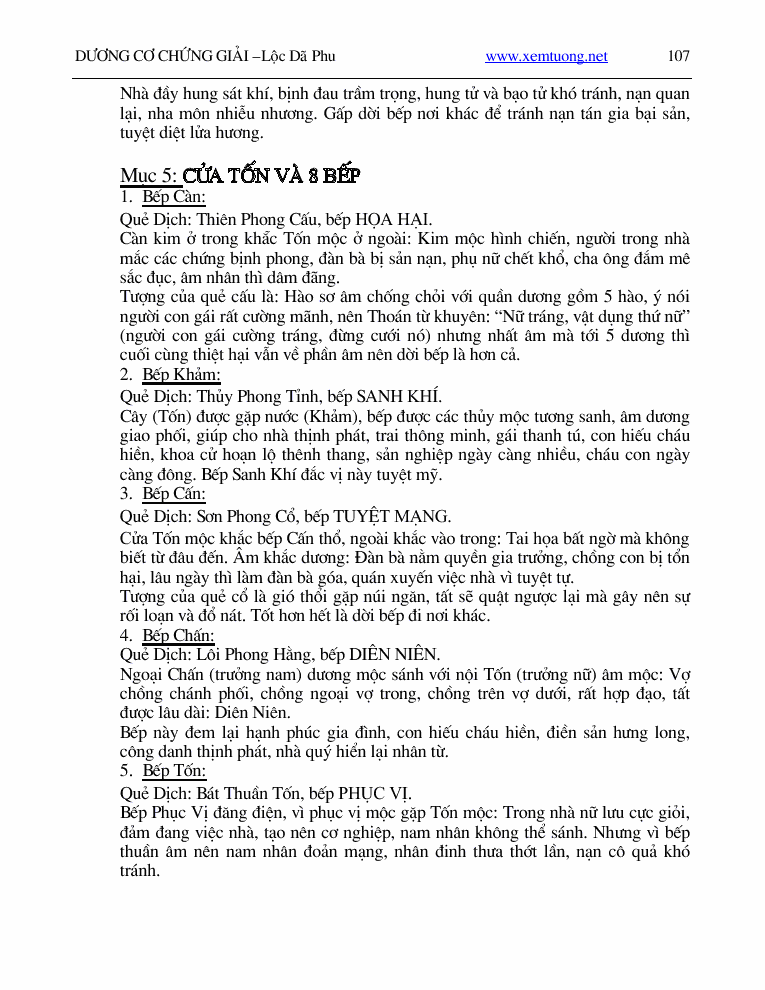 DƯƠNG CƠ CHỨNG GIẢI –Lộc Dã Phu www.xemtuong.net 107

Nhà đầy hung sát khí, bịnh đau trầm trọng, hung tử và bạo tử khó tránh, nạn quan lại, nha môn nhiễu nhương. Gấp dời bếp nơi khác để tránh nạn tán gia bại sản, tuyệt diệt lửa hương.

Mục 5: CỬA TỐN VÀ 8 BẾP

1. Bếp Càn:

Quẻ Dịch: Thiên Phong Cấu, bếp HỌA HẠI.

Càn kim ở trong khắc Tốn mộc ở ngoài: Kim mộc hình chiến, người trong nhà mắc các chứng bịnh phong, đàn bà bị sản nạn, phụ nữ chết khổ, cha ông đắm mê sắc dục, âm nhân thì dâm đãng.

Tượng của quẻ cấu là: Hào sơ âm chống chỏi với quần dương gồm 5 hào, ý nói người con gái rất cường mãnh, nên Thoán từ khuyên: “Nữ tráng, vật dụng thứ nữ” (người con gái cường tráng, đừng cưới nó) nhưng nhất âm mà tới 5 dương thì cuối cùng thiệt hại vẫn về phần âm nên dời bếp là hơn cả.

2. Bếp Khảm:

Quẻ Dịch: Thủy Phong Tỉnh, bếp SANH KHÍ.

Cây (Tốn) được gặp nước (Khảm), bếp được các thủy mộc tương sanh, âm dương giao phối, giúp cho nhà thịnh phát, trai thông minh, gái thanh tú, con hiếu cháu hiền, khoa cử hoạn lộ thênh thang, sản nghiệp ngày càng nhiều, cháu con ngày càng đông. Bếp Sanh Khí đắc vị này tuyệt mỹ.

3. Bếp Cấn:

Quẻ Dịch: Sơn Phong Cổ, bếp TUYỆT MẠNG.

Cửa Tốn mộc khắc bếp Cấn thổ, ngoài khắc vào trong: Tai họa bất ngờ mà không biết từ đâu đến. Âm khắc dương: Đàn bà nắm quyền gia trưởng, chồng con bị tổn hại, lâu ngày thì làm đàn bà góa, quán xuyến việc nhà vì tuyệt tự.

Tượng của quẻ cổ là gió thổi gặp núi ngăn, tất sẽ quật ngược lại mà gây nên sự rối loạn và đổ nát. Tốt hơn hết là dời bếp đi nơi khác.

4. Bếp Chấn:

Quẻ Dịch: Lôi Phong Hằng, bếp DIÊN NIÊN.

Ngoại Chấn (trưởng nam) dương mộc sánh với nội Tốn (trưởng nữ) âm mộc: Vợ chồng chánh phối, chồng ngoại vợ trong, chồng trên vợ dưới, rất hợp đạo, tất được lâu dài: Diên Niên.

Bếp này đem lại hạnh phúc gia đình, con hiếu cháu hiền, điền sản hưng long, công danh thịnh phát, nhà quý hiển lại nhân từ.

5. Bếp Tốn:

Quẻ Dịch: Bát Thuần Tốn, bếp PHỤC VỊ.

Bếp Phục Vị đăng điện, vì phục vị mộc gặp Tốn mộc: Trong nhà nữ lưu cực giỏi, đảm đang việc nhà, tạo nên cơ nghiệp, nam nhân không thể sánh. Nhưng vì bếp thuần âm nên nam nhân đoản mạng, nhân đinh thưa thớt lần, nạn cô quả khó tránh.